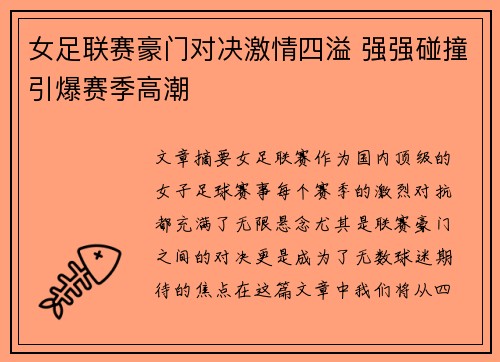 女足联赛豪门对决激情四溢 强强碰撞引爆赛季高潮

文章摘要女足联赛作为国内顶级的女子足球赛事每个赛季的激烈对抗都充满了无限悬念尤其是联赛豪门之间的对决更是成为了无数球迷期待的焦点在这篇文章中我们将从四